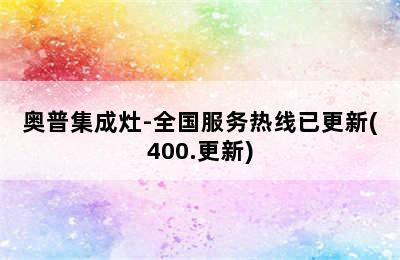 奥普集成灶-全国服务热线已更新(400.更新)